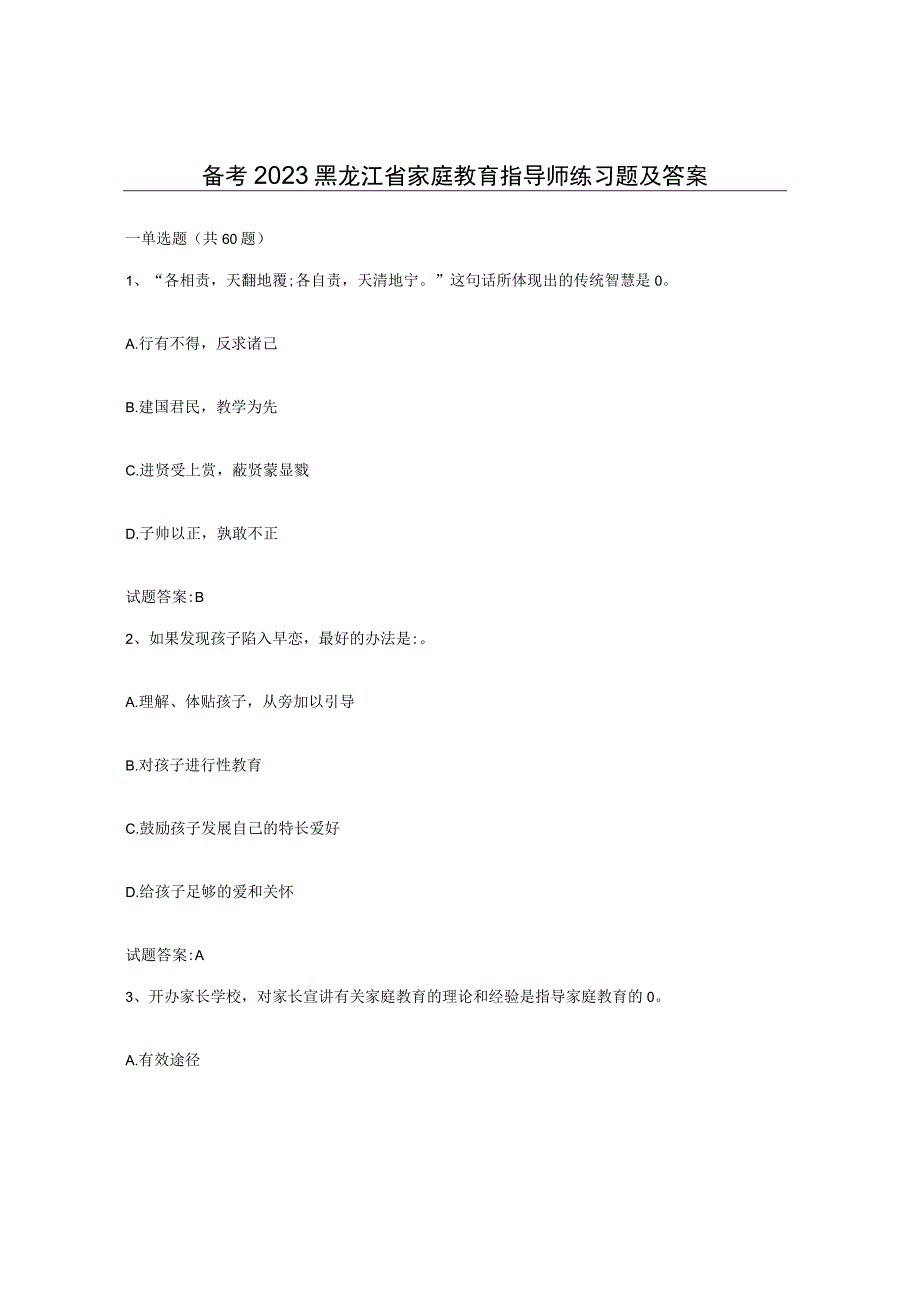 备考2023黑龙江省家庭教育指导师练习题及答案

一单选题（共60题）

1、“各相责，天翻地覆;各自责，天清地宁。”这句话所体现出的传统智慧是0。

A.行有不得，反求诸己

B.建国君民，教学为先

C.进贤受上赏，蔽贤蒙显戮

D.子帅以正，孰敢不正

试题答案:B

2、如果发现孩子陷入早恋，最好的办法是:。

A.理解、体贴孩子，从旁加以引导

B.对孩子进行性教育

C.鼓励孩子发展自己的特长爱好

D.给孩子足够的爱和关怀

试题答案:A

3、开办家长学校，对家长宣讲有关家庭教育的理论和经验是指导家庭教育的0。

A.有效途径